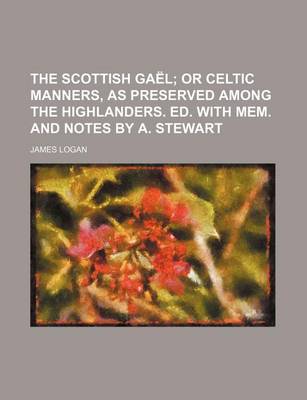 THE SCOTTISH GAËL; OR CELTIC MANNERS, AS PRESERVED AMONG THE HIGHLANDERS. ED. WITH MEM. AND NOTES BY A. STEWART

JAMES LOGAN